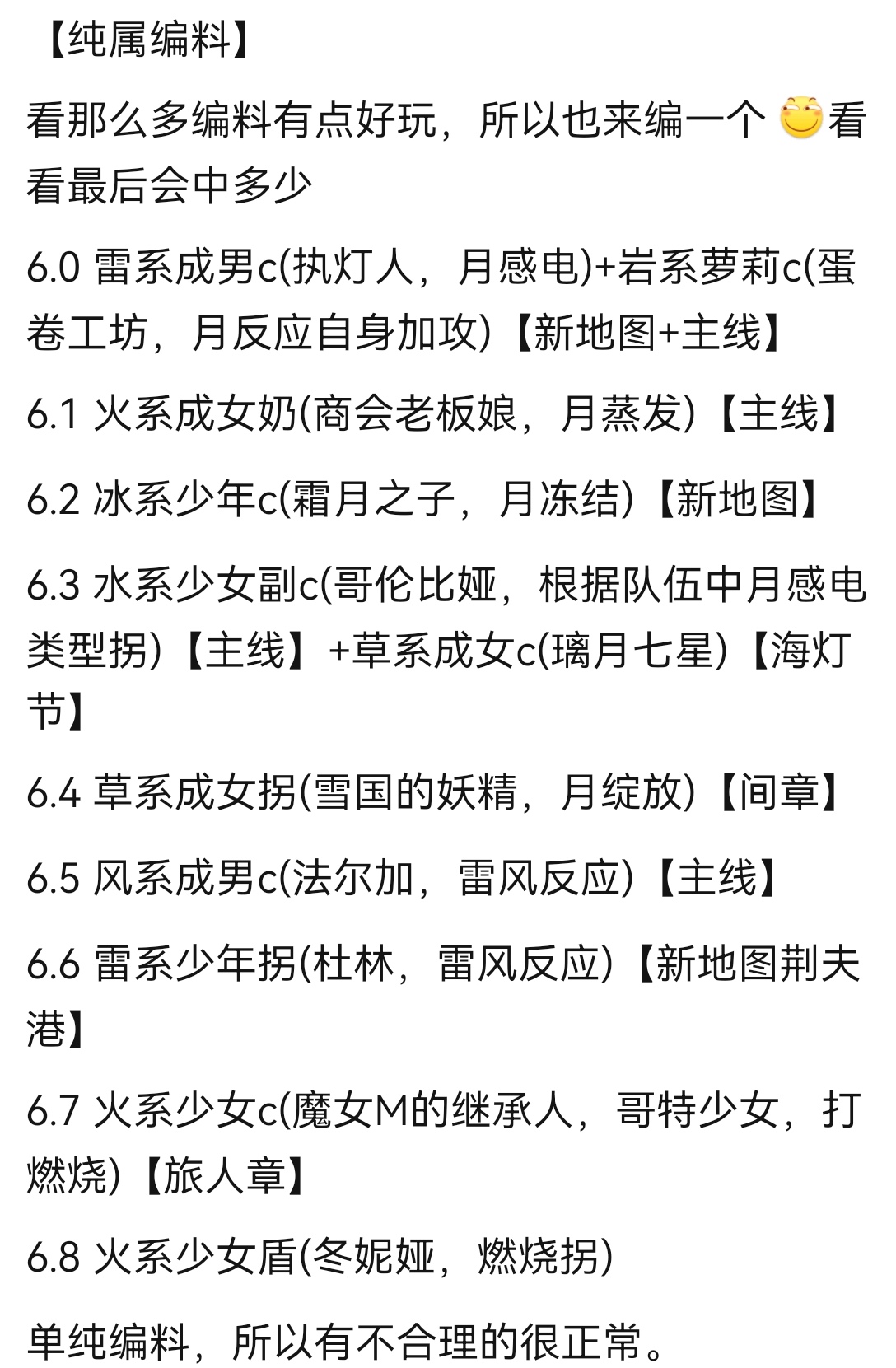 【纯属编料】

看那么多编料有点好玩，所以也来编一个 看看最后会中多少

6.0 雷系成男c(执灯人，月感电)+岩系萝莉c(蛋卷工坊，月反应自身加攻)【新地图+主线】

6.1 火系成女奶(商会老板娘，月蒸发)【主线】

6.2 冰系少年c(霜月之子，月冻结)【新地图】

6.3 水系少女副c(哥伦比娅，根据队伍中月感电类型拐)【主线】+草系成女c(璃月七星)【海灯节】

6.4 草系成女拐(雪国的妖精，月绽放)【间章】

6.5 风系成男c(法尔加，雷风反应)【主线】

6.6 雷系少年拐(杜林，雷风反应)【新地图荆夫港】

6.7 火系少女c(魔女M的继承人，哥特少女，打燃烧)【旅人章】

6.8 火系少女盾(冬妮娅，燃烧拐)

单纯编料，所以有不合理的很正常。